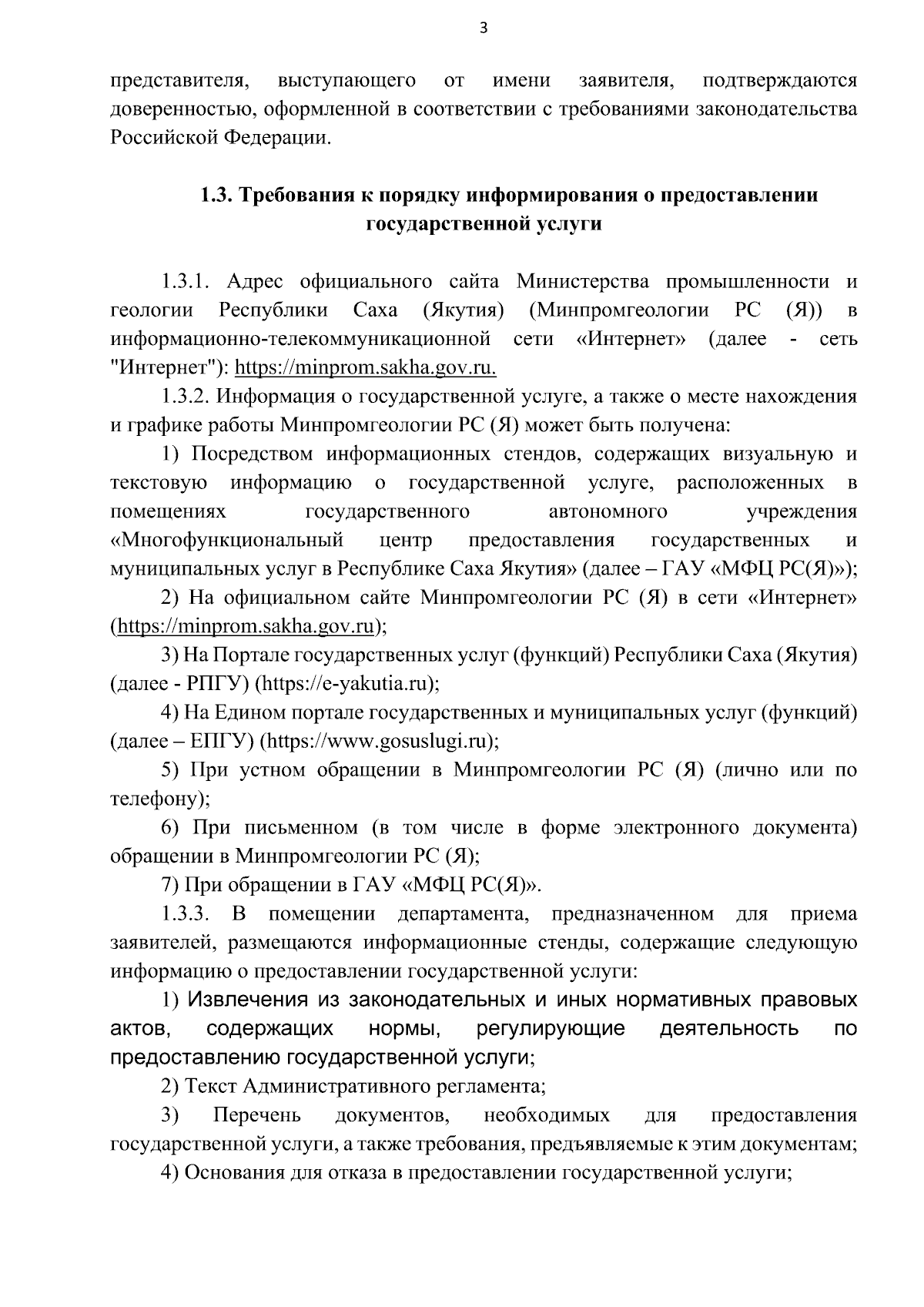 3

представителя, выступающего от имени заявителя, подтверждаются доверенностью, оформленной в соответствии с требованиями законодательства Российской Федерации.

1.3. Требования к порядку информирования о предоставлении государственной услуги

1.3.1. Адрес официального сайта Министерства промышленности и геологии Республики Саха (Якутия) (Минпромгеологии РС (Я)) в информационно-телекоммуникационной сети «Интернет» (далее - сеть "Интернет"): https://minprom.sakha.gov.ru.

1.3.2. Информация о государственной услуге, а также о месте нахождения и графике работы Минпромгеологии РС (Я) может быть получена:

1) Посредством информационных стендов, содержащих визуальную и текстовую информацию о государственной услуге, расположенных в помещениях государственного автономного учреждения «Многофункциональный центр предоставления государственных и муниципальных услуг в Республике Саха Якутия» (далее – ГАУ «МФЦ РС(Я)»);

2) На официальном сайте Минпромгеологии РС (Я) в сети «Интернет» (https://minprom.sakha.gov.ru);

3) На Портале государственных услуг (функций) Республики Саха (Якутия) (далее - РПГУ) (https://e-yakutia.ru);

4) На Едином портале государственных и муниципальных услуг (функций) (далее – ЕПГУ) (https://www.gosuslugi.ru);

5) При устном обращении в Минпромгеологии РС (Я) (лично или по телефону);

6) При письменном (в том числе в форме электронного документа) обращении в Минпромгеологии РС (Я);

7) При обращении в ГАУ «МФЦ РС(Я)».

1.3.3. В помещении департамента, предназначенном для приема заявителей, размещаются информационные стенды, содержащие следующую информацию о предоставлении государственной услуги:

1) Извлечения из законодательных и иных нормативных правовых актов, содержащих нормы, регулирующие деятельность по предоставлению государственной услуги;

2) Текст Административного регламента;

3) Перечень документов, необходимых для предоставления государственной услуги, а также требования, предъявляемые к этим документам;

4) Основания для отказа в предоставлении государственной услуги;